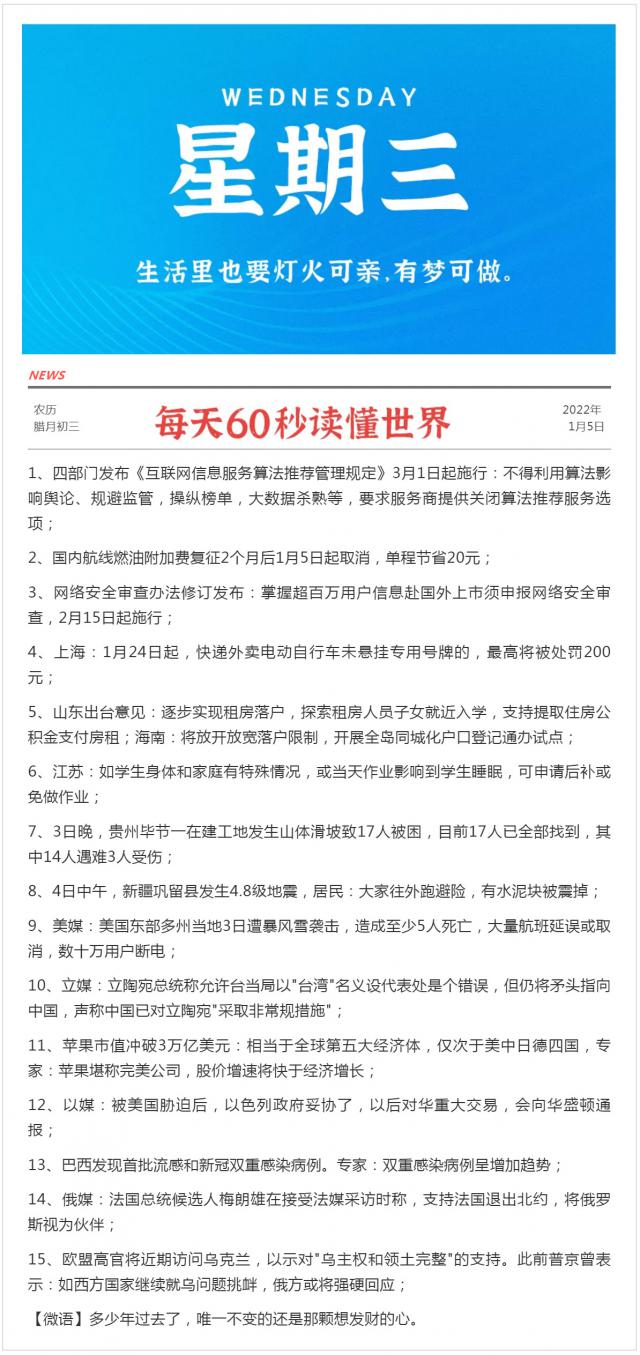 WEDNESDAY

星期三

生活里也要灯火可亲，有梦可做。

NEWS

农历
腊月初三

每天60秒读懂世界

2022年
1月5日

1、四部门发布《互联网信息服务算法推荐管理规定》3月1日起施行：不得利用算法影响舆论、规避监管，操纵榜单，大数据杀熟等，要求服务商提供关闭算法推荐服务选项；

2、国内航线燃油附加费复征2个月后1月5日起取消，单程节省20元；

3、网络安全审查办法修订发布：掌握超百万用户信息赴国外上市须申报网络安全审查，2月15日起施行；

4、上海：1月24日起，快递外卖电动自行车未悬挂专用号牌的，最高将被处罚200元；

5、山东出台意见：逐步实现租房落户，探索租房人员子女就近入学，支持提取住房公积金支付房租；海南：将放开放宽落户限制，开展全岛同城化户口登记通办试点；

6、江苏：如学生身体和家庭有特殊情况，或当天作业影响到学生睡眠，可申请后补或免做作业；

7、3日晚，贵州毕节一在建工地发生山体滑坡致17人被困，目前17人已全部找到，其中14人遇难3人受伤；

8、4日中午，新疆巩留县发生4.8级地震，居民：大家往外跑避险，有水泥块被震掉；

9、美媒：美国东部多州当地3日遭暴风雪袭击，造成至少5人死亡，大量航班延误或取消，数十万用户断电；

10、立媒：立陶宛总统称允许台当局以"台湾"名义设代表处是个错误，但仍将矛头指向中国，声称中国已对立陶宛"采取非常规措施"；

11、苹果市值冲破3万亿美元：相当于全球第五大经济体，仅次于美中日德四国，专家：苹果堪称完美公司，股价增速将快于经济增长；

12、以媒：被美国胁迫后，以色列政府妥协了，以后对华重大交易，会向华盛顿通报；

13、巴西发现首批流感和新冠双重感染病例。专家：双重感染病例呈增加趋势；

14、俄媒：法国总统候选人梅朗雄在接受法媒采访时称，支持法国退出北约，将俄罗斯视为伙伴；

15、欧盟高官将近期访问乌克兰，以示对"乌主权和领土完整"的支持。此前普京曾表示：如西方国家继续就乌问题挑衅，俄方或将强硬回应；

【微语】多少年过去了，唯一不变的还是那颗想发财的心。